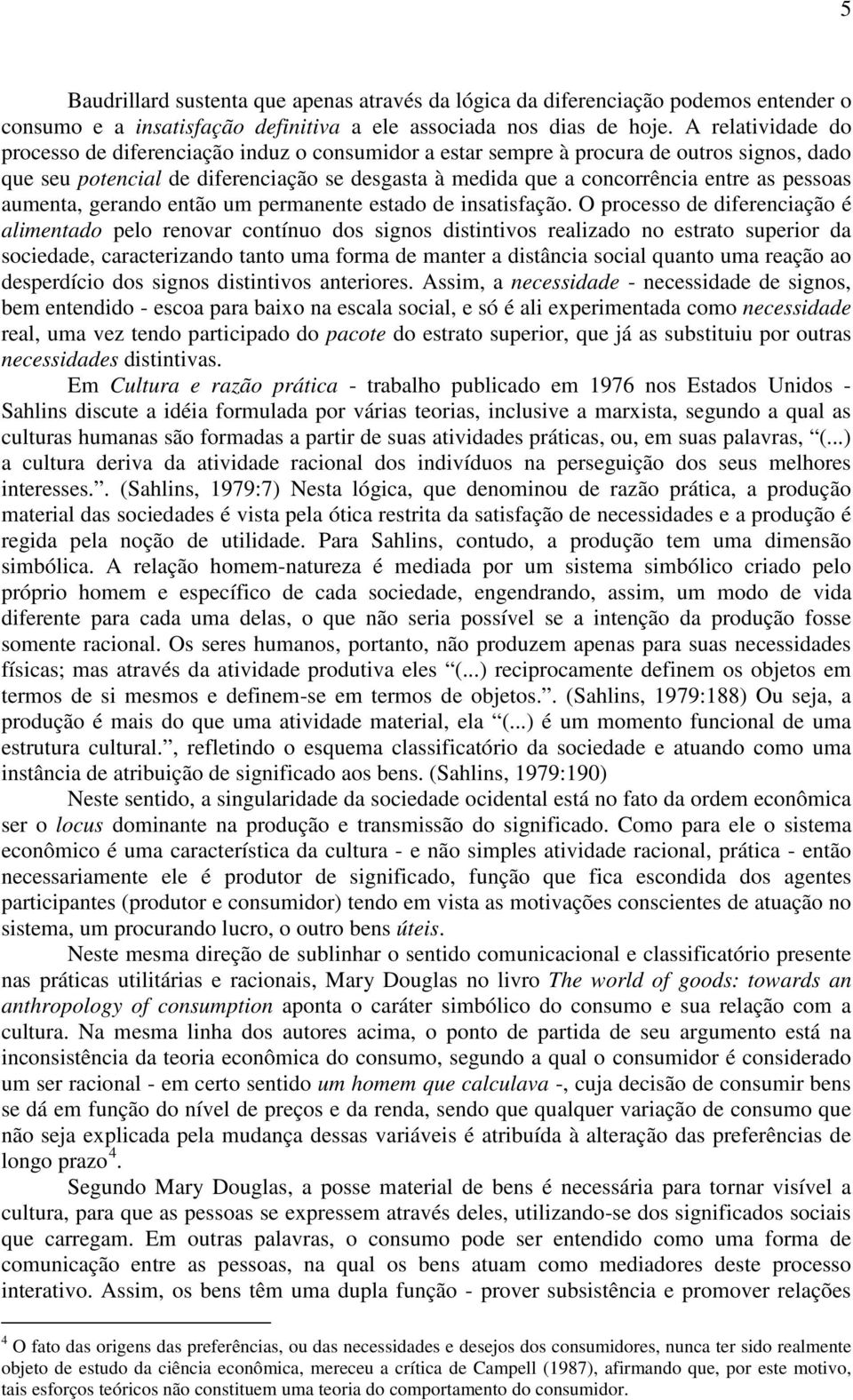 5

Baudrillard sustenta que apenas através da lógica da diferenciação podemos entender o consumo e a insatisfação definitiva a ele associada nos dias de hoje. A relatividade do processo de diferenciação induz o consumidor a estar sempre à procura de outros signos, dado que seu potencial de diferenciação se desgasta à medida que a concorrência entre as pessoas aumenta, gerando então um permanente estado de insatisfação. O processo de diferenciação é alimentado pelo renovar contínuo dos signos distintivos realizado no estrato superior da sociedade, caracterizando tanto uma forma de manter a distância social quanto uma reação ao desperdício dos signos distintivos anteriores. Assim, a necessidade - necessidade de signos, bem entendido - escoa para baixo na escala social, e só é ali experimentada como necessidade real, uma vez tendo participado do pacote do estrato superior, que já as substituiu por outras necessidades distintivas.

Em Cultura e razão prática - trabalho publicado em 1976 nos Estados Unidos - Sahlins discute a idéia formulada por várias teorias, inclusive a marxista, segundo a qual as culturas humanas são formadas a partir de suas atividades práticas, ou, em suas palavras, “(...) a cultura deriva da atividade racional dos indivíduos na perseguição dos seus melhores interesses.”. (Sahlins, 1979:7) Nesta lógica, que denominou de razão prática, a produção material das sociedades é vista pela ótica restrita da satisfação de necessidades e a produção é regida pela noção de utilidade. Para Sahlins, contudo, a produção tem uma dimensão simbólica. A relação homem-natureza é mediada por um sistema simbólico criado pelo próprio homem e específico de cada sociedade, engendrando, assim, um modo de vida diferente para cada uma delas, o que não seria possível se a intenção da produção fosse somente racional. Os seres humanos, portanto, não produzem apenas para suas necessidades físicas; mas através da atividade produtiva eles “(...) reciprocamente definem os objetos em termos de si mesmos e definem-se em termos de objetos.”. (Sahlins, 1979:188) Ou seja, a produção é mais do que uma atividade material, ela “(...) é um momento funcional de uma estrutura cultural.”, refletindo o esquema classificatório da sociedade e atuando como uma instância de atribuição de significado aos bens. (Sahlins, 1979:190)

Neste sentido, a singularidade da sociedade ocidental está no fato da ordem econômica ser o locus dominante na produção e transmissão do significado. Como para ele o sistema econômico é uma característica da cultura - e não simples atividade racional, prática - então necessariamente ele é produtor de significado, função que fica escondida dos agentes participantes (produtor e consumidor) tendo em vista as motivações conscientes de atuação no sistema, um procurando lucro, o outro bens úteis.

Neste mesma direção de sublinhar o sentido comunicacional e classificatório presente nas práticas utilitárias e racionais, Mary Douglas no livro The world of goods: towards an anthropology of consumption aponta o caráter simbólico do consumo e sua relação com a cultura. Na mesma linha dos autores acima, o ponto de partida de seu argumento está na inconsistência da teoria econômica do consumo, segundo a qual o consumidor é considerado um ser racional - em certo sentido um homem que calculava -, cuja decisão de consumir bens se dá em função do nível de preços e da renda, sendo que qualquer variação de consumo que não seja explicada pela mudança dessas variáveis é atribuída à alteração das preferências de longo prazo$^4$.

Segundo Mary Douglas, a posse material de bens é necessária para tornar visível a cultura, para que as pessoas se expressem através deles, utilizando-se dos significados sociais que carregam. Em outras palavras, o consumo pode ser entendido como uma forma de comunicação entre as pessoas, na qual os bens atuam como mediadores deste processo interativo. Assim, os bens têm uma dupla função - prover subsistência e promover relações

$^4$ O fato das origens das preferências, ou das necessidades e desejos dos consumidores, nunca ter sido realmente objeto de estudo da ciência econômica, mereceu a crítica de Campell (1987), afirmando que, por este motivo, tais esforços teóricos não constituem uma teoria do comportamento do consumidor.